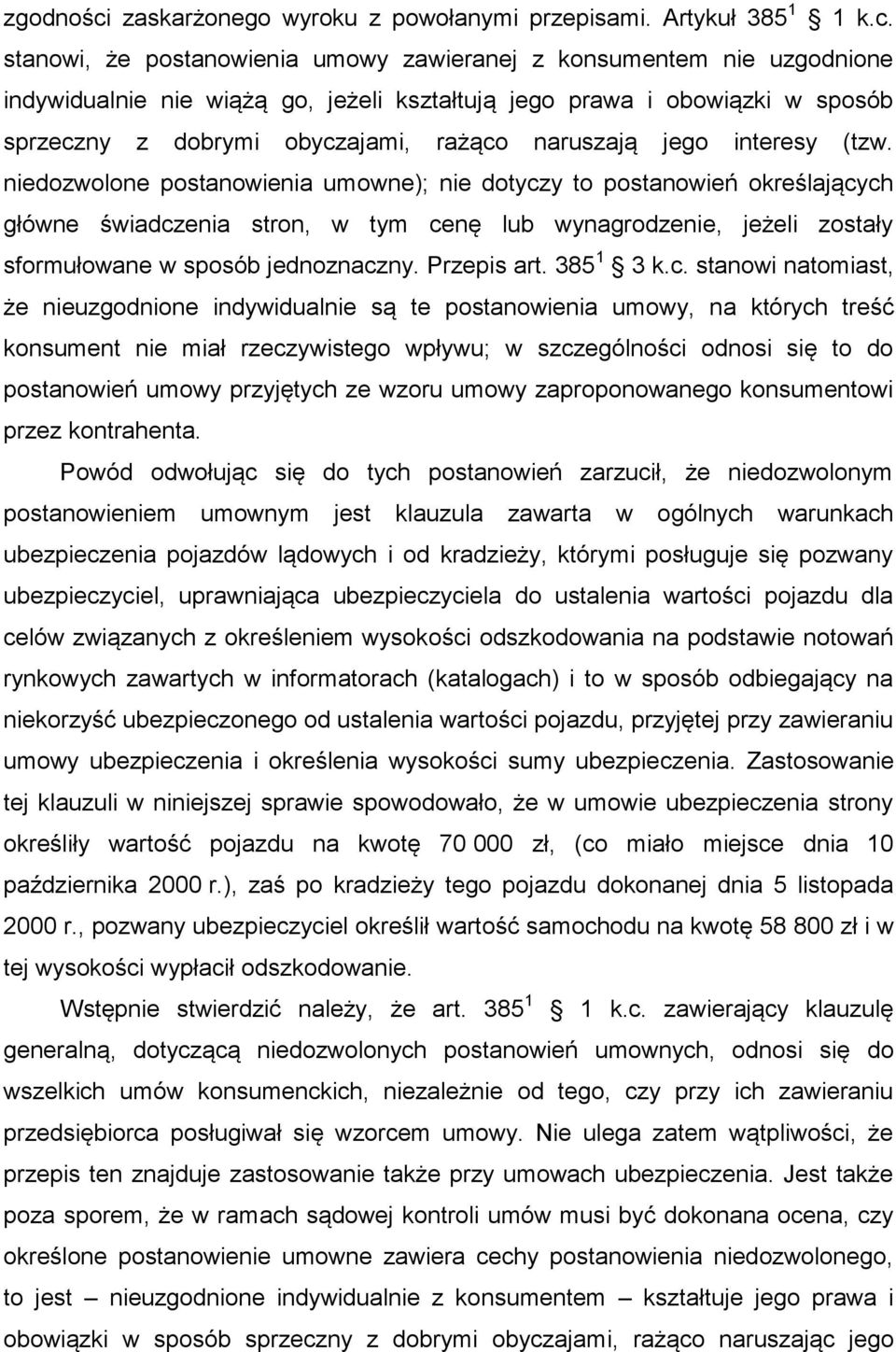 zgodności zaskarżonego wyroku z powołanymi przepisami. Artykuł $385^1$ § 1 k.c. stanowi, że postanowienia umowy zawieranej z konsumentem nie uzgodnione indywidualnie nie wiążą go, jeżeli kształtują jego prawa i obowiązki w sposób sprzeczny z dobrymi obyczajami, rażąco naruszają jego interesy (tzw. niedozwolone postanowienia umowne); nie dotyczy to postanowień określających główne świadczenia stron, w tym cenę lub wynagrodzenie, jeżeli zostały sformułowane w sposób jednoznaczny. Przepis art. $385^1$ § 3 k.c. stanowi natomiast, że nieuzgodnione indywidualnie są te postanowienia umowy, na których treść konsument nie miał rzeczywistego wpływu; w szczególności odnosi się to do postanowień umowy przyjętych ze wzoru umowy zaproponowanego konsumentowi przez kontrahenta.

Powód odwołując się do tych postanowień zarzucił, że niedozwolonym postanowieniem umownym jest klauzula zawarta w ogólnych warunkach ubezpieczenia pojazdów lądowych i od kradzieży, którymi posługuje się pozwany ubezpieczyciel, uprawniająca ubezpieczyciela do ustalenia wartości pojazdu dla celów związanych z określeniem wysokości odszkodowania na podstawie notowań rynkowych zawartych w informatorach (katalogach) i to w sposób odbiegający na niekorzyść ubezpieczonego od ustalenia wartości pojazdu, przyjętej przy zawieraniu umowy ubezpieczenia i określenia wysokości sumy ubezpieczenia. Zastosowanie tej klauzuli w niniejszej sprawie spowodowało, że w umowie ubezpieczenia strony określiły wartość pojazdu na kwotę 70 000 zł, (co miało miejsce dnia 10 października 2000 r.), zaś po kradzieży tego pojazdu dokonanej dnia 5 listopada 2000 r., pozwany ubezpieczyciel określił wartość samochodu na kwotę 58 800 zł i w tej wysokości wypłacił odszkodowanie.

Wstępnie stwierdzić należy, że art. $385^1$ § 1 k.c. zawierający klauzulę generalną, dotyczącą niedozwolonych postanowień umownych, odnosi się do wszelkich umów konsumenckich, niezależnie od tego, czy przy ich zawieraniu przedsiębiorca posługiwał się wzorcem umowy. Nie ulega zatem wątpliwości, że przepis ten znajduje zastosowanie także przy umowach ubezpieczenia. Jest także poza sporem, że w ramach sądowej kontroli umów musi być dokonana ocena, czy określone postanowienie umowne zawiera cechy postanowienia niedozwolonego, to jest – nieuzgodnione indywidualnie z konsumentem – kształtuje jego prawa i obowiązki w sposób sprzeczny z dobrymi obyczajami, rażąco naruszając jego